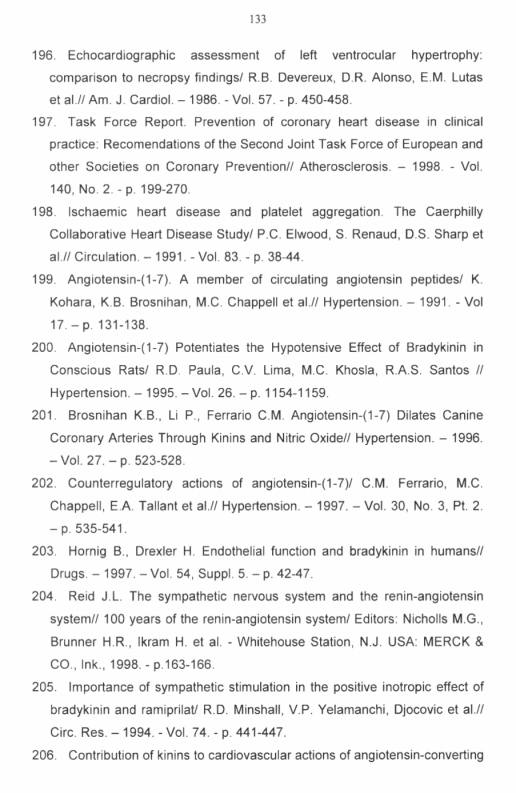 133

196. Echocardiographic assessment of left ventrocular hypertrophy: comparison to necropsy findings/ R.B. Devereux, D.R. Alonso, E.M. Lutas et al.// Am. J. Cardiol. – 1986. - Vol. 57. - p. 450-458.

197. Task Force Report. Prevention of coronary heart disease in clinical practice: Recomendations of the Second Joint Task Force of European and other Societies on Coronary Prevention// Atherosclerosis. – 1998. - Vol. 140, No. 2. - p. 199-270.

198. Ischaemic heart disease and platelet aggregation. The Caerphilly Collaborative Heart Disease Study/ P.C. Elwood, S. Renaud, D.S. Sharp et al.// Circulation. – 1991. - Vol. 83. - p. 38-44.

199. Angiotensin-(1-7). A member of circulating angiotensin peptides/ K. Kohara, K.B. Brosnihan, M.C. Chappell et al.// Hypertension. – 1991. - Vol 17. – p. 131-138.

200. Angiotensin-(1-7) Potentiates the Hypotensive Effect of Bradykinin in Conscious Rats/ R.D. Paula, C.V. Lima, M.C. Khosla, R.A.S. Santos // Hypertension. – 1995. – Vol. 26. – p. 1154-1159.

201. Brosnihan K.B., Li P., Ferrario C.M. Angiotensin-(1-7) Dilates Canine Coronary Arteries Through Kinins and Nitric Oxide// Hypertension. – 1996. – Vol. 27. – p. 523-528.

202. Counterregulatory actions of angiotensin-(1-7)/ C.M. Ferrario, M.C. Chappell, E.A. Tallant et al.// Hypertension. – 1997. – Vol. 30, No. 3, Pt. 2. – p. 535-541.

203. Hornig B., Drexler H. Endothelial function and bradykinin in humans// Drugs. – 1997. – Vol. 54, Suppl. 5. – p. 42-47.

204. Reid J.L. The sympathetic nervous system and the renin-angiotensin system// 100 years of the renin-angiotensin system/ Editors: Nicholls M.G., Brunner H.R., Ikram H. et al. - Whitehouse Station, N.J. USA: MERCK & CO., Ink., 1998. - p.163-166.

205. Importance of sympathetic stimulation in the positive inotropic effect of bradykinin and ramiprilat/ R.D. Minshall, V.P. Yelamanchi, Djocovic et al.// Circ. Res. – 1994. - Vol. 74. - p. 441-447.

206. Contribution of kinins to cardiovascular actions of angiotensin-converting